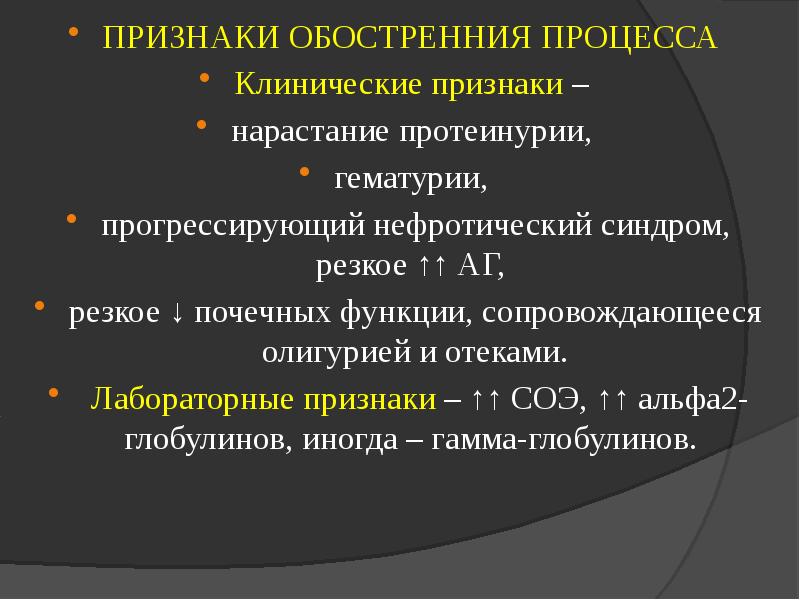 • ПРИЗНАКИ ОБОСТРЕННИЯ ПРОЦЕССА
• Клинические признаки –
• нарастание протеинурии,
• гематурии,
• прогрессирующий нефротический синдром, резкое ↑↑ АГ,
• резкое ↓ почечных функции, сопровождающееся олигурией и отеками.
• Лабораторные признаки – ↑↑ СОЭ, ↑↑ альфа2-глобулинов, иногда – гамма-глобулинов.